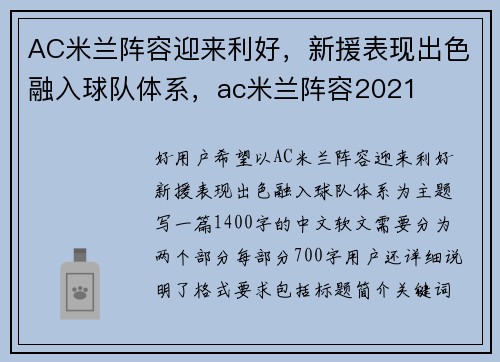 AC米兰阵容迎来利好，新援表现出色融入球队体系，ac米兰阵容2021

好用户希望以AC米兰阵容迎来利好新援表现出色融入球队体系为主题写一篇1400字的中文软文需要分为两个部分每部分700字用户还详细说明了格式要求包括标题简介关键词